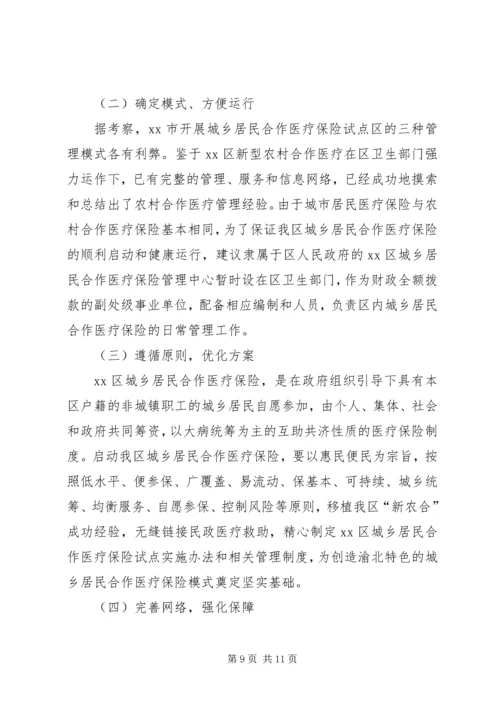 （二）确定模式、方便运行

据考察，xx 市开展城乡居民合作医疗保险试点区的三种管理模式各有利弊。鉴于 xx 区新型农村合作医疗在区卫生部门强力运作下，已有完整的管理、服务和信息网络，已经成功地摸索和总结出了农村合作医疗管理经验。由于城市居民医疗保险与农村合作医疗保险基本相同，为了保证我区城乡居民合作医疗保险的顺利启动和健康运行，建议隶属于区人民政府的 xx 区城乡居民合作医疗保险管理中心暂时设在区卫生部门，作为财政全额拨款的副处级事业单位，配备相应编制和人员，负责区内城乡居民合作医疗保险的日常管理工作。

（三）遵循原则，优化方案

xx 区城乡居民合作医疗保险，是在政府组织引导下具有本区户籍的非城镇职工的城乡居民自愿参加，由个人、集体、社会和政府共同筹资，以大病统筹为主的互助共济性质的医疗保险制度。启动我区城乡居民合作医疗保险，要以惠民便民为宗旨，按照低水平、便参保、广覆盖、易流动、保基本、可持续、城乡统筹、均衡服务、自愿参保、控制风险等原则，移植我区“新农合”成功经验，无缝链接民政医疗救助，精心制定 xx 区城乡居民合作医疗保险试点实施办法和相关管理制度，为创造渝北特色的城乡居民合作医疗保险模式奠定坚实基础。

（四）完善网络，强化保障

第 9 页 共 11 页